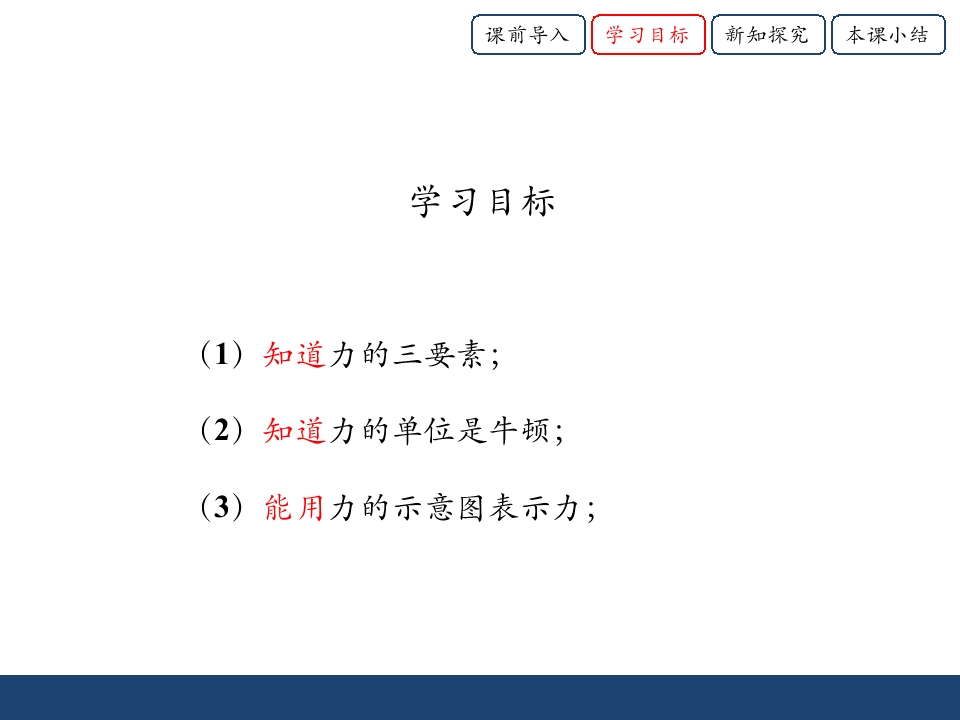 课前导入 学习目标 新知探究 本课小结

学习目标

(1)知道力的三要素;

(2)知道力的单位是牛顿;

(3)能用力的示意图表示力;